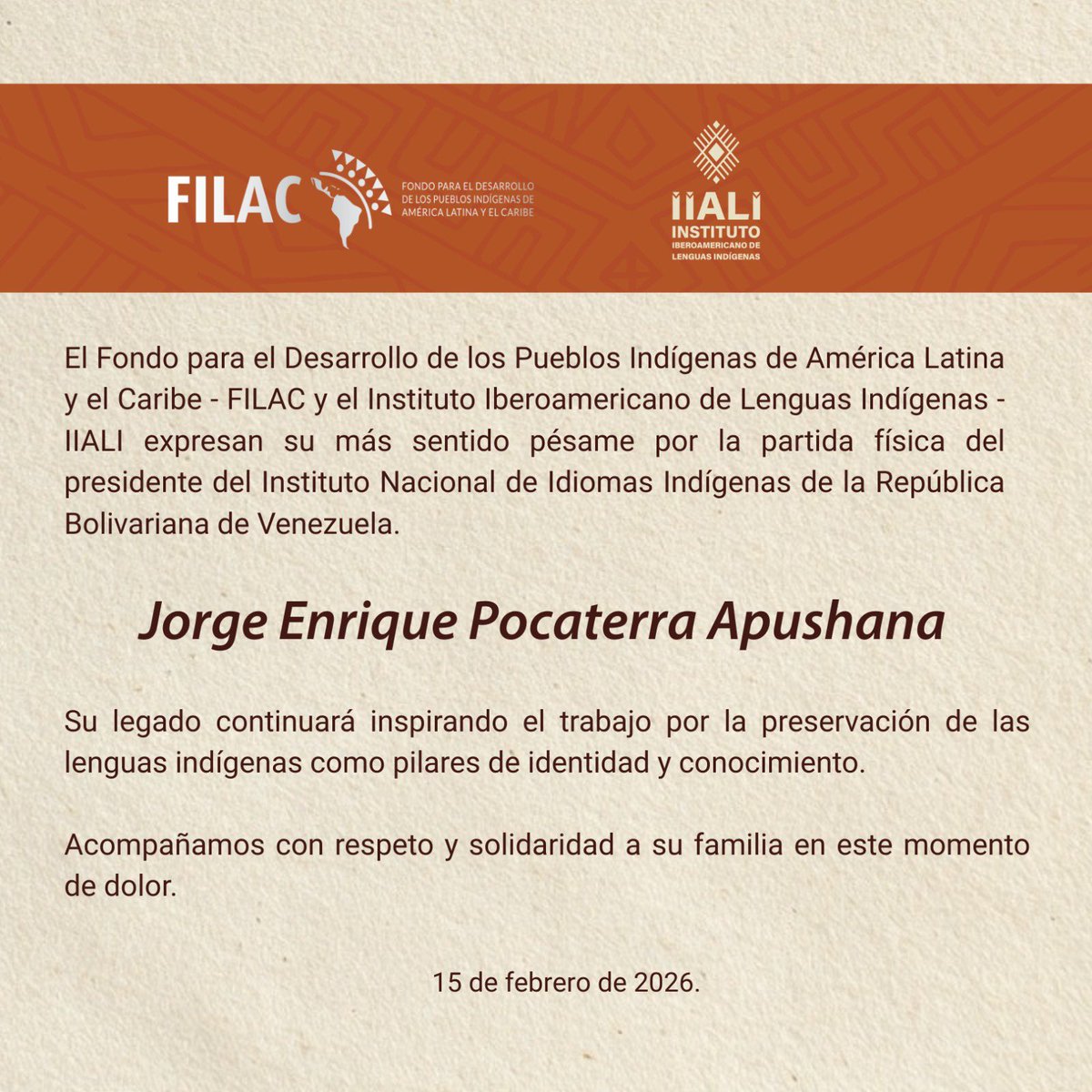 FILAC FONDO PARA EL DESARROLLO DE LOS PUEBLOS INDÍGENAS DE AMÉRICA LATINA Y EL CARIBE

IIALI INSTITUTO IBEROAMERICANO DE LENGUAS INDÍGENAS

El Fondo para el Desarrollo de los Pueblos Indígenas de América Latina y el Caribe - FILAC y el Instituto Iberoamericano de Lenguas Indígenas - IIALI expresan su más sentido pésame por la partida física del presidente del Instituto Nacional de Idiomas Indígenas de la República Bolivariana de Venezuela.

Jorge Enrique Pocaterra Apushana

Su legado continuará inspirando el trabajo por la preservación de las lenguas indígenas como pilares de identidad y conocimiento.

Acompañamos con respeto y solidaridad a su familia en este momento de dolor.

15 de febrero de 2026.